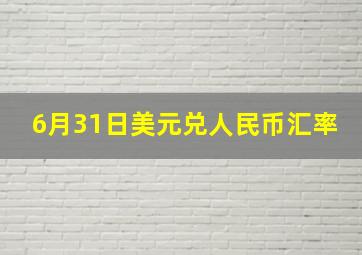 6月31日美元兑人民币汇率